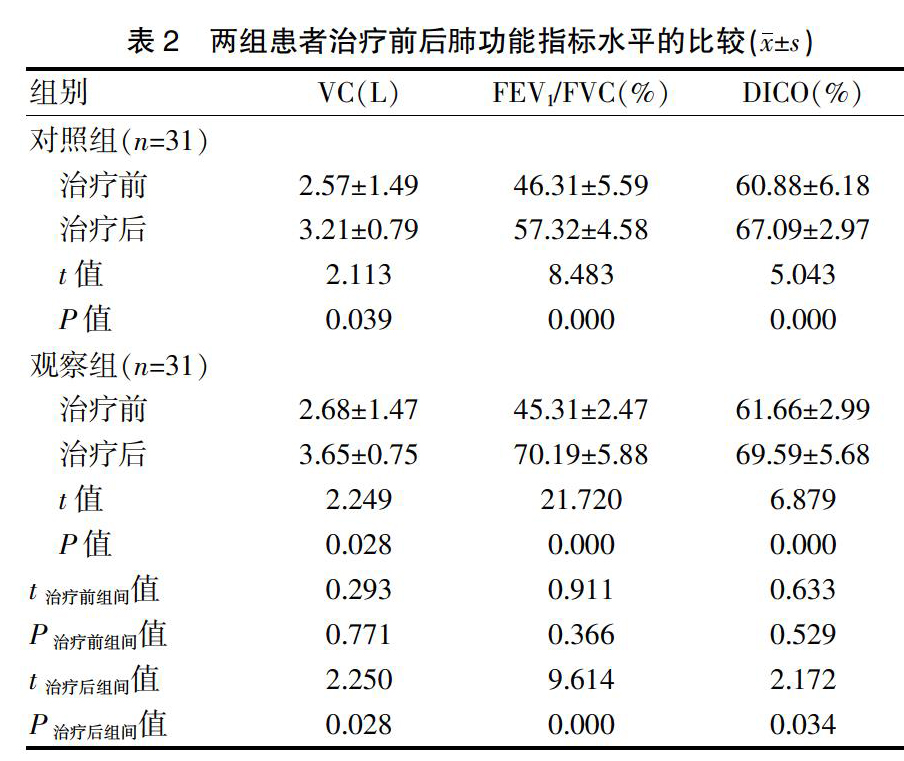 表 2　两组患者治疗前后肺功能指标水平的比较($\bar{x}\pm s$)

| 组别 | VC(L) | $FEV_1$/FVC(%) | DICO(%) |
|---|---|---|---|
| 对照组($n$=31) | | | |
| 治疗前 | 2.57±1.49 | 46.31±5.59 | 60.88±6.18 |
| 治疗后 | 3.21±0.79 | 57.32±4.58 | 67.09±2.97 |
| $t$ 值 | 2.113 | 8.483 | 5.043 |
| $P$ 值 | 0.039 | 0.000 | 0.000 |
| 观察组($n$=31) | | | |
| 治疗前 | 2.68±1.47 | 45.31±2.47 | 61.66±2.99 |
| 治疗后 | 3.65±0.75 | 70.19±5.88 | 69.59±5.68 |
| $t$ 值 | 2.249 | 21.720 | 6.879 |
| $P$ 值 | 0.028 | 0.000 | 0.000 |
| $t_{治疗前组间}$值 | 0.293 | 0.911 | 0.633 |
| $P_{治疗前组间}$值 | 0.771 | 0.366 | 0.529 |
| $t_{治疗后组间}$值 | 2.250 | 9.614 | 2.172 |
| $P_{治疗后组间}$值 | 0.028 | 0.000 | 0.034 |